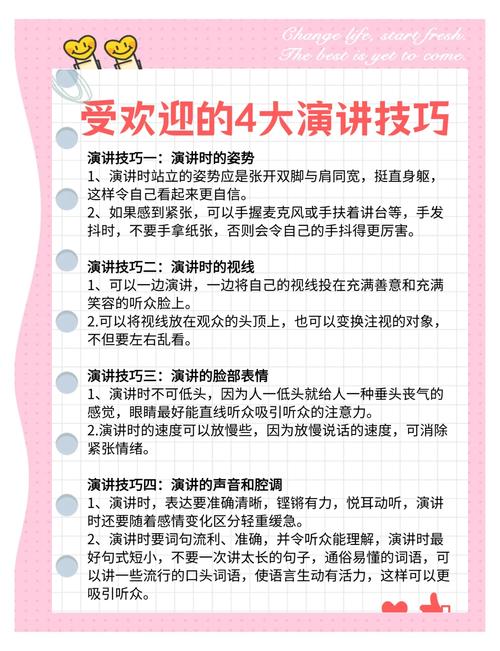 Change life, start fresh.
The best is yet to come.

受欢迎的4大演讲技巧

演讲技巧一：演讲时的姿势
1、演讲时站立的姿势应是张开双脚与肩同宽，挺直身躯，这样令自己看起来更自信。
2、如果感到紧张，可以手握麦克风或手扶着讲台等，手发抖时，不要手拿纸张，否则会令自己的手抖得更厉害。

演讲技巧二：演讲时的视线
1、可以一边演讲，一边将自己的视线投在充满善意和充满笑容的听众脸上。
2.可以将视线放在观众的头顶上，也可以变换注视的对象，不但要左右乱看。

演讲技巧三：演讲的脸部表情
1、演讲时不可低头，因为人一低头就给人一种垂头丧气的感觉，眼睛最好能直线听众吸引听众的注意力。
2.演讲时的速度可以放慢些，因为放慢说话的速度，可消除紧张情绪。

演讲技巧四：演讲的声音和腔调
1、演讲时，表达要准确清晰，铿锵有力，悦耳动听，演讲时还要随着感情变化区分轻重缓急。
2、演讲时要词句流利、准确，并令听众能理解，演讲时最好句式短小，不要一次讲太长的句子，通俗易懂的词语，可以讲一些流行的口头词语，使语言生动有活力，这样可以更吸引听众。